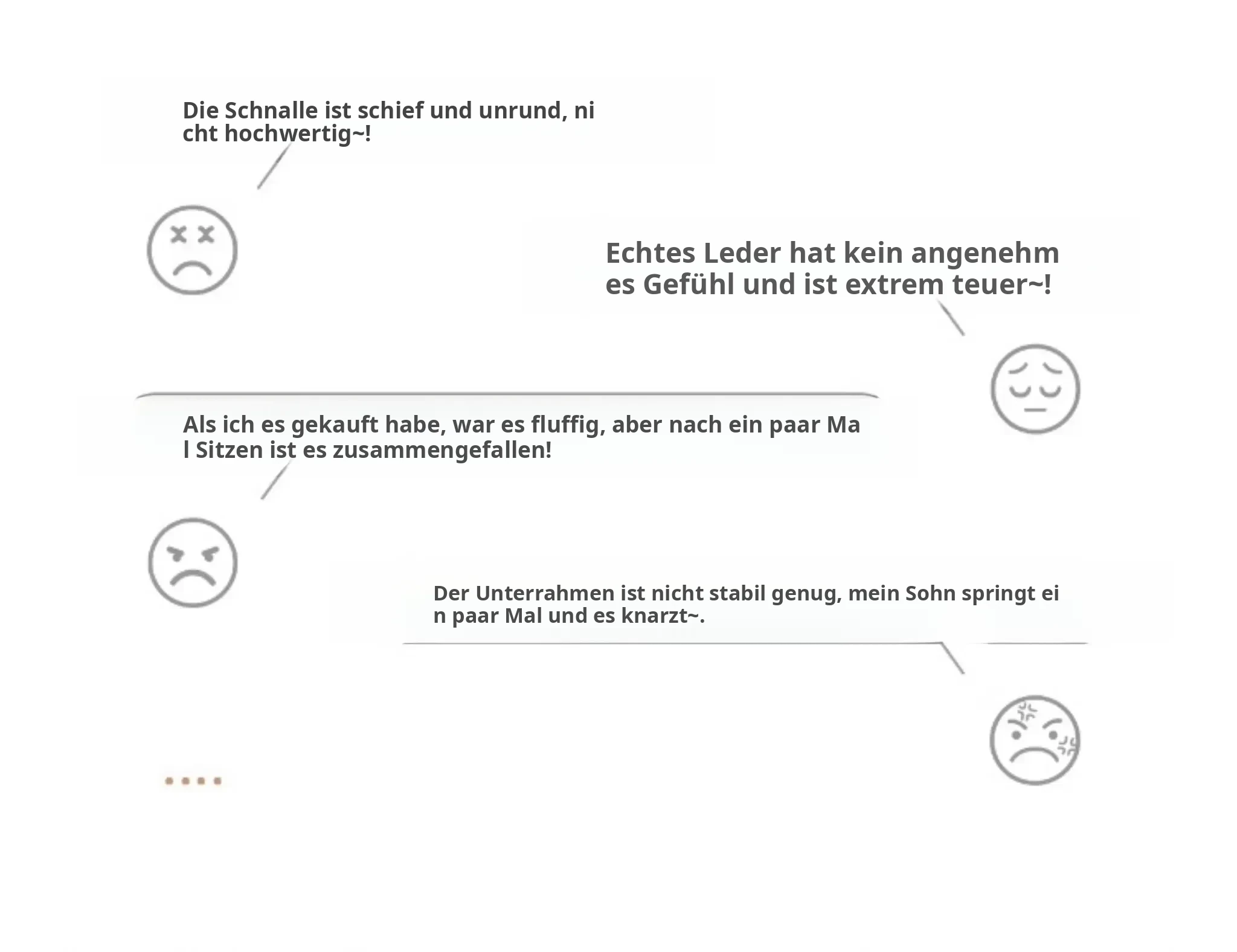 Die Schnalle ist schief und unrund, ni cht hochwertig~!

Echtes Leder hat kein angenehm es Gefühl und ist extrem teuer~!

Als ich es gekauft habe, war es fluffig, aber nach ein paar Ma l Sitzen ist es zusammengefallen!

Der Unterrahmen ist nicht stabil genug, mein Sohn springt ei n paar Mal und es knarzt~.

....